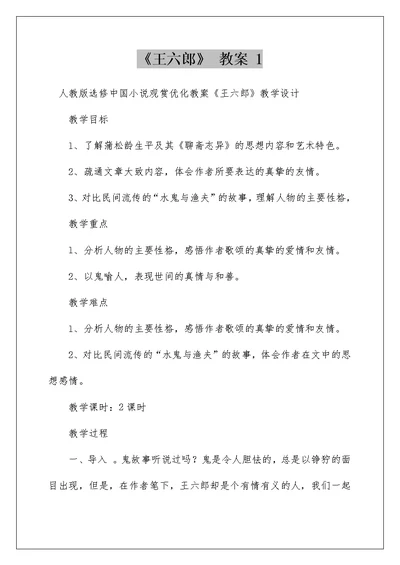 《王六郎》 教案 1

人教版选修中国小说观赏优化教案《王六郎》教学设计

教学目标

1、了解蒲松龄生平及其《聊斋志异》的思想内容和艺术特色。

2、疏通文章大致内容，体会作者所要表达的真挚的友情。

3、对比民间流传的“水鬼与渔夫”的故事，理解人物的主要性格。

教学重点

1、分析人物的主要性格，感悟作者歌颂的真挚的爱情和友情。

2、以鬼喻人，表现世间的真情与和善。

教学难点

1、分析人物的主要性格，感悟作者歌颂的真挚的爱情和友情。

2、对比民间流传的“水鬼与渔夫”的故事，体会作者在文中的思想感情。

教学课时：2 课时

教学过程

一、导入 。鬼故事听说过吗？鬼是令人胆怯的，总是以狰狞的面目出现，但是，在作者笔下，王六郎却是个有情有义的人，我们一起